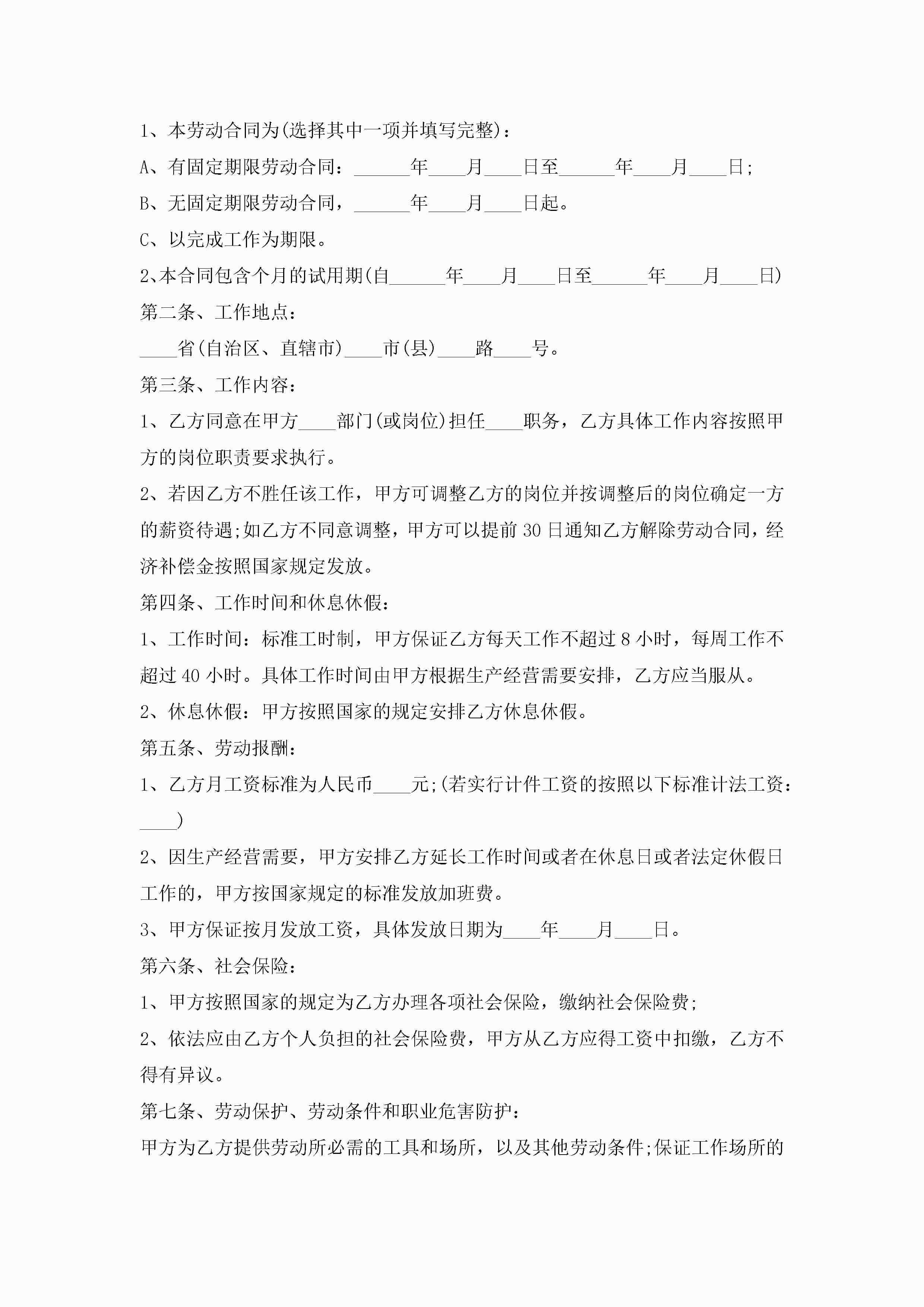 1、本劳动合同为(选择其中一项并填写完整)：

A、有固定期限劳动合同：______年____月____日至______年____月____日;

B、无固定期限劳动合同，______年____月____日起。

C、以完成工作为期限。

2、本合同包含个月的试用期(自______年____月____日至______年____月____日)

第二条、工作地点：

____省(自治区、直辖市)____市(县)____路____号。

第三条、工作内容：

1、乙方同意在甲方____部门(或岗位)担任____职务，乙方具体工作内容按照甲方的岗位职责要求执行。

2、若因乙方不胜任该工作，甲方可调整乙方的岗位并按调整后的岗位确定一方的薪资待遇;如乙方不同意调整，甲方可以提前30日通知乙方解除劳动合同，经济补偿金按照国家规定发放。

第四条、工作时间和休息休假：

1、工作时间：标准工时制，甲方保证乙方每天工作不超过8小时，每周工作不超过40小时。具体工作时间由甲方根据生产经营需要安排，乙方应当服从。

2、休息休假：甲方按照国家的规定安排乙方休息休假。

第五条、劳动报酬：

1、乙方月工资标准为人民币____元;(若实行计件工资的按照以下标准计法工资：____)

2、因生产经营需要，甲方安排乙方延长工作时间或者在休息日或者法定休假日工作的，甲方按国家规定的标准发放加班费。

3、甲方保证按月发放工资，具体发放日期为____年____月____日。

第六条、社会保险：

1、甲方按照国家的规定为乙方办理各项社会保险，缴纳社会保险费;

2、依法应由乙方个人负担的社会保险费，甲方从乙方应得工资中扣缴，乙方不得有异议。

第七条、劳动保护、劳动条件和职业危害防护：

甲方为乙方提供劳动所必需的工具和场所，以及其他劳动条件;保证工作场所的